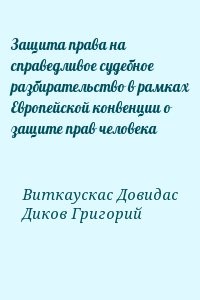 Защита права на справедливое судебное разбирательство в рамках Европейской конвенции о защите прав человека

Виткаускас Довидас
Диков Григорий